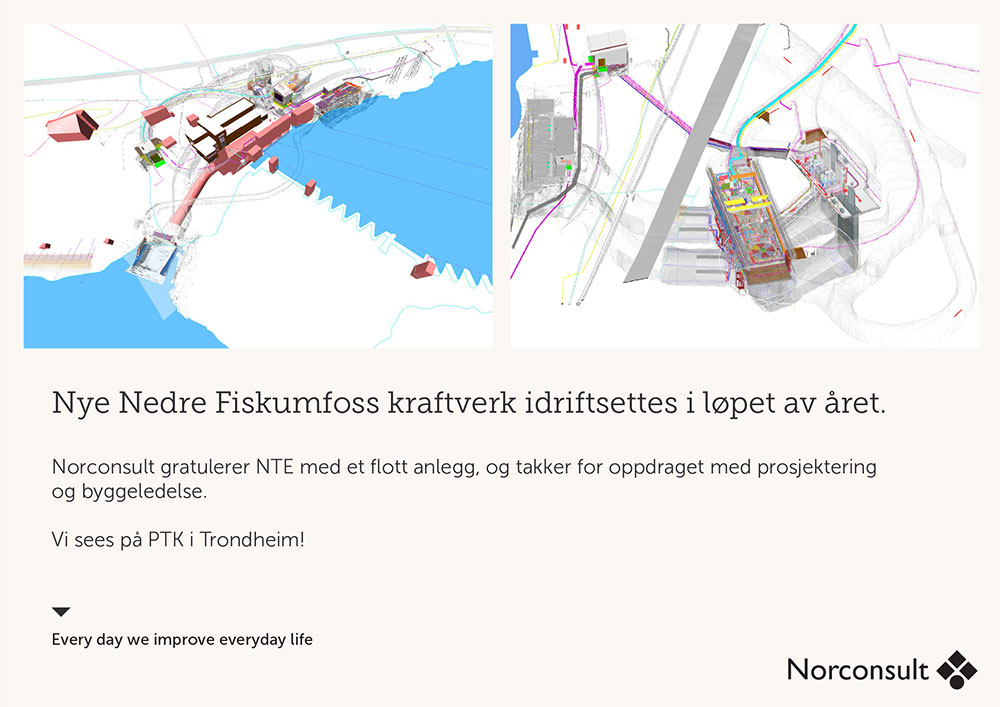 Nye Nedre Fiskumfoss kraftverk idriftsettes i løpet av året.

Norconsult gratulerer NTE med et flott anlegg, og takker for oppdraget med prosjektering og byggeledelse.

Vi sees på PTK i Trondheim!

Every day we improve everyday life

Norconsult